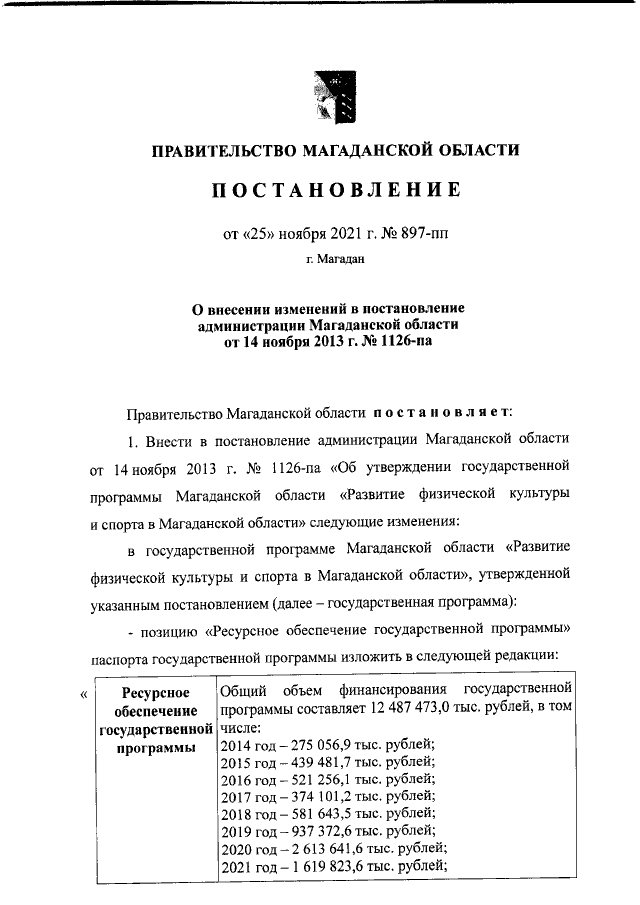 ПРАВИТЕЛЬСТВО МАГАДАНСКОЙ ОБЛАСТИ

ПОСТАНОВЛЕНИЕ

от «25» ноября 2021 г. № 897-пп

г. Магадан

О внесении изменений в постановление администрации Магаданской области от 14 ноября 2013 г. № 1126-па

Правительство Магаданской области постановляет:

1. Внести в постановление администрации Магаданской области от 14 ноября 2013 г. № 1126-па «Об утверждении государственной программы Магаданской области «Развитие физической культуры и спорта в Магаданской области» следующие изменения:

в государственной программе Магаданской области «Развитие физической культуры и спорта в Магаданской области», утвержденной указанным постановлением (далее – государственная программа):

- позицию «Ресурсное обеспечение государственной программы» паспорта государственной программы изложить в следующей редакции:

«

| Ресурсное обеспечение государственной программы | Общий объем финансирования государственной программы составляет 12 487 473,0 тыс. рублей, в том числе:<br>2014 год – 275 056,9 тыс. рублей;<br>2015 год – 439 481,7 тыс. рублей;<br>2016 год – 521 256,1 тыс. рублей;<br>2017 год – 374 101,2 тыс. рублей;<br>2018 год – 581 643,5 тыс. рублей;<br>2019 год – 937 372,6 тыс. рублей;<br>2020 год – 2 613 641,6 тыс. рублей;<br>2021 год – 1 619 823,6 тыс. рублей; |
|---|---|